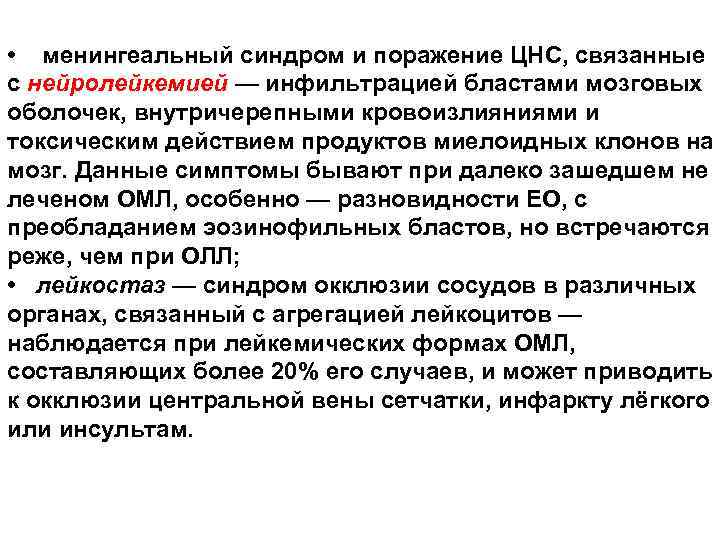 • менингеальный синдром и поражение ЦНС, связанные с нейролейкемией — инфильтрацией бластами мозговых оболочек, внутричерепными кровоизлияниями и токсическим действием продуктов миелоидных клонов на мозг. Данные симптомы бывают при далеко зашедшем не леченом ОМЛ, особенно — разновидности ЕО, с преобладанием эозинофильных бластов, но встречаются реже, чем при ОЛЛ;
• лейкостаз — синдром окклюзии сосудов в различных органах, связанный с агрегацией лейкоцитов — наблюдается при лейкемических формах ОМЛ, составляющих более 20% его случаев, и может приводить к окклюзии центральной вены сетчатки, инфаркту лёгкого или инсультам.